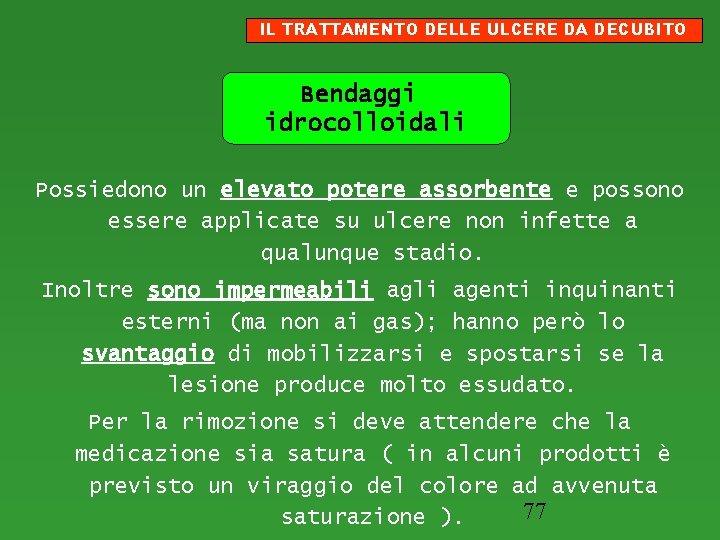 IL TRATTAMENTO DELLE ULCERE DA DECUBITO

Bendaggi idrocolloidali

Possiedono un elevato potere assorbente e possono essere applicate su ulcere non infette a qualunque stadio.

Inoltre sono impermeabili agli agenti inquinanti esterni (ma non ai gas); hanno però lo svantaggio di mobilizzarsi e spostarsi se la lesione produce molto essudato.

Per la rimozione si deve attendere che la medicazione sia satura ( in alcuni prodotti è previsto un viraggio del colore ad avvenuta saturazione ).

77